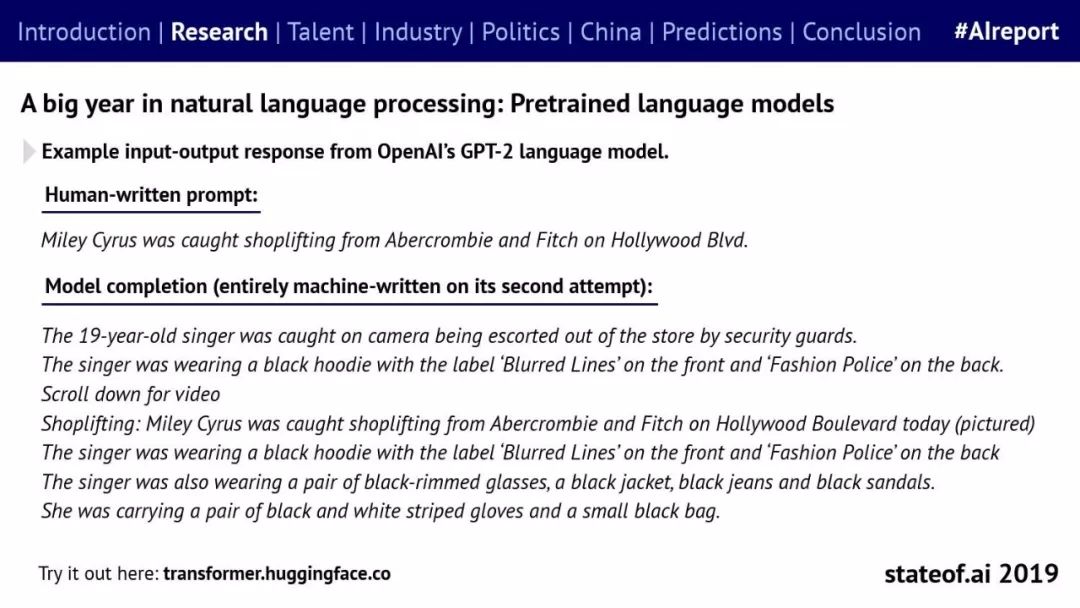 Introduction | Research | Talent | Industry | Politics | China | Predictions | Conclusion #AIreport

A big year in natural language processing: Pretrained language models

Example input-output response from OpenAI's GPT-2 language model.

Human-written prompt:

Miley Cyrus was caught shoplifting from Abercrombie and Fitch on Hollywood Blvd.

Model completion (entirely machine-written on its second attempt):

The 19-year-old singer was caught on camera being escorted out of the store by security guards.
The singer was wearing a black hoodie with the label 'Blurred Lines' on the front and 'Fashion Police' on the back.
Scroll down for video
Shoplifting: Miley Cyrus was caught shoplifting from Abercrombie and Fitch on Hollywood Boulevard today (pictured)
The singer was wearing a black hoodie with the label 'Blurred Lines' on the front and 'Fashion Police' on the back
The singer was also wearing a pair of black-rimmed glasses, a black jacket, black jeans and black sandals.
She was carrying a pair of black and white striped gloves and a small black bag.

Try it out here: transformer.huggingface.co

stateof.ai 2019